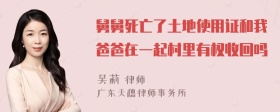 舅舅死亡了土地使用证和我爸爸在一起村里有权收回吗

吴莉 律师
广东天穗律师事务所